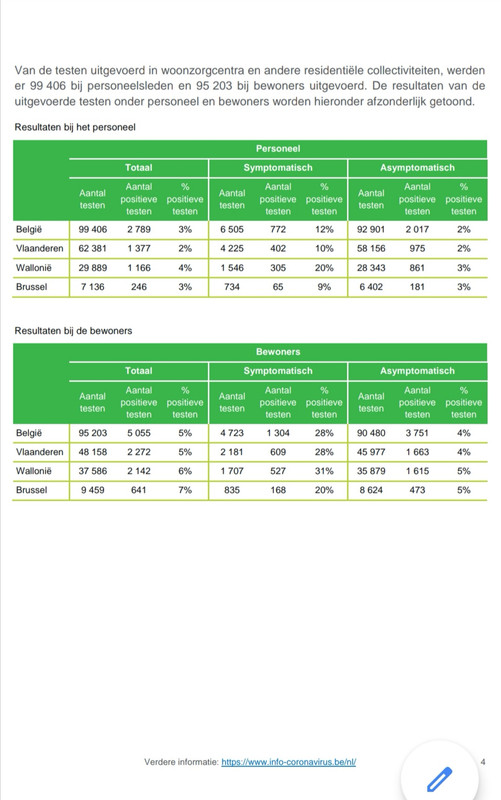 Van de testen uitgevoerd in woonzorgcentra en andere residentiële collectiviteiten, werden er 99 406 bij personeelsleden en 95 203 bij bewoners uitgevoerd. De resultaten van de uitgevoerde testen onder personeel en bewoners worden hieronder afzonderlijk getoond.

Resultaten bij het personeel

| | Personeel | | | | | | | | |
|---|---|---|---|---|---|---|---|---|---|
| | Totaal | | | Symptomatisch | | | Asymptomatisch | | |
| | Aantal testen | Aantal positieve testen | % positieve testen | Aantal testen | Aantal positieve testen | % positieve testen | Aantal testen | Aantal positieve testen | % positieve testen |
| België | 99 406 | 2 789 | 3% | 6 505 | 772 | 12% | 92 901 | 2 017 | 2% |
| Vlaanderen | 62 381 | 1 377 | 2% | 4 225 | 402 | 10% | 58 156 | 975 | 2% |
| Wallonië | 29 889 | 1 166 | 4% | 1 546 | 305 | 20% | 28 343 | 861 | 3% |
| Brussel | 7 136 | 246 | 3% | 734 | 65 | 9% | 6 402 | 181 | 3% |

Resultaten bij de bewoners

| | Bewoners | | | | | | | | |
|---|---|---|---|---|---|---|---|---|---|
| | Totaal | | | Symptomatisch | | | Asymptomatisch | | |
| | Aantal testen | Aantal positieve testen | % positieve testen | Aantal testen | Aantal positieve testen | % positieve testen | Aantal testen | Aantal positieve testen | % positieve testen |
| België | 95 203 | 5 055 | 5% | 4 723 | 1 304 | 28% | 90 480 | 3 751 | 4% |
| Vlaanderen | 48 158 | 2 272 | 5% | 2 181 | 609 | 28% | 45 977 | 1 663 | 4% |
| Wallonië | 37 586 | 2 142 | 6% | 1 707 | 527 | 31% | 35 879 | 1 615 | 5% |
| Brussel | 9 459 | 641 | 7% | 835 | 168 | 20% | 8 624 | 473 | 5% |

Verdere informatie: https://www.info-coronavirus.be/nl/ 4